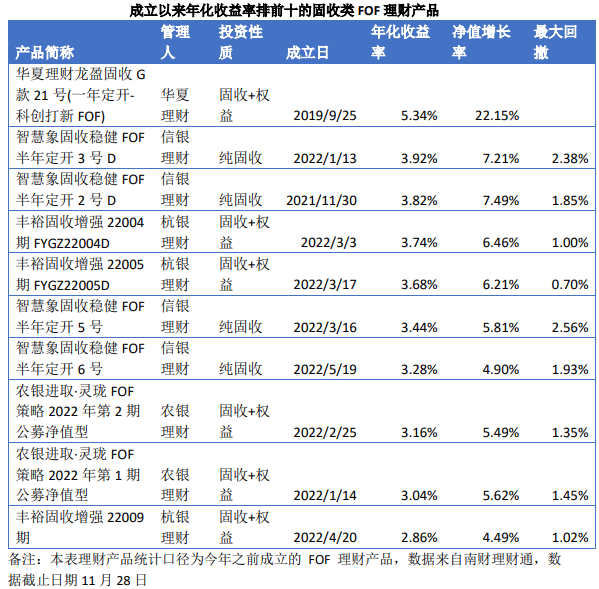 成立以来年化收益率排前十的固收类 FOF 理财产品

| 产品简称 | 管理人 | 投资性质 | 成立日 | 年化收益率 | 净值增长率 | 最大回撤 |
|---|---|---|---|---|---|---|
| 华夏理财龙盈固收 G 款 21 号(一年定开-科创打新 FOF) | 华夏理财 | 固收+权益 | 2019/9/25 | 5.34% | 22.15% | |
| 智慧象固收稳健 FOF 半年定开 3 号 D | 信银理财 | 纯固收 | 2022/1/13 | 3.92% | 7.21% | 2.38% |
| 智慧象固收稳健 FOF 半年定开 2 号 D | 信银理财 | 纯固收 | 2021/11/30 | 3.82% | 7.49% | 1.85% |
| 丰裕固收增强 22004 期 FYGZ22004D | 杭银理财 | 固收+权益 | 2022/3/3 | 3.74% | 6.46% | 1.00% |
| 丰裕固收增强 22005 期 FYGZ22005D | 杭银理财 | 固收+权益 | 2022/3/17 | 3.68% | 6.21% | 0.70% |
| 智慧象固收稳健 FOF 半年定开 5 号 | 信银理财 | 纯固收 | 2022/3/16 | 3.44% | 5.81% | 2.56% |
| 智慧象固收稳健 FOF 半年定开 6 号 | 信银理财 | 纯固收 | 2022/5/19 | 3.28% | 4.90% | 1.93% |
| 农银进取·灵珑 FOF 策略 2022 年第 2 期公募净值型 | 农银理财 | 固收+权益 | 2022/2/25 | 3.16% | 5.49% | 1.35% |
| 农银进取·灵珑 FOF 策略 2022 年第 1 期公募净值型 | 农银理财 | 固收+权益 | 2022/1/14 | 3.04% | 5.62% | 1.45% |
| 丰裕固收增强 22009 期 | 杭银理财 | 固收+权益 | 2022/4/20 | 2.86% | 4.49% | 1.02% |

备注：本表理财产品统计口径为今年之前成立的 FOF 理财产品，数据来自南财理财通，数据截止日期 11 月 28 日